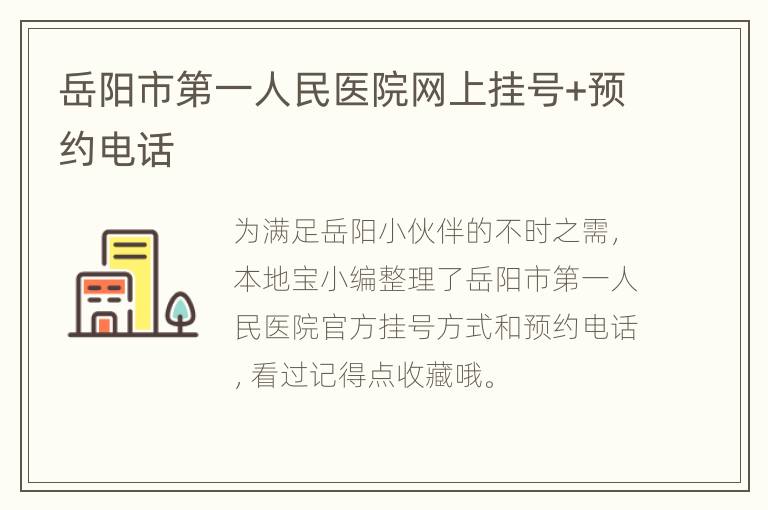 岳阳市第一人民医院网上挂号+预约电话

为满足岳阳小伙伴的不时之需，本地宝小编整理了岳阳市第一人民医院官方挂号方式和预约电话，看过记得点收藏哦。